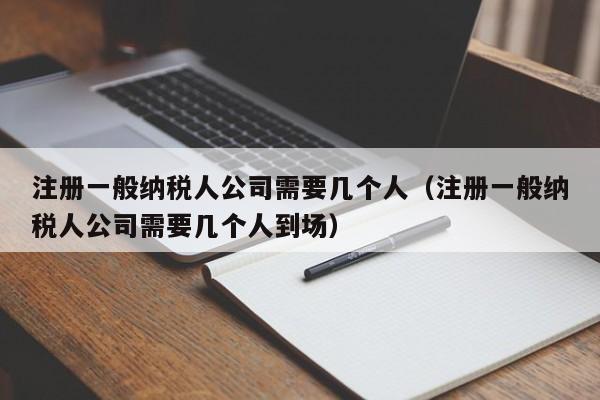 注册一般纳税人公司需要几个人（注册一般纳税人公司需要几个人到场）